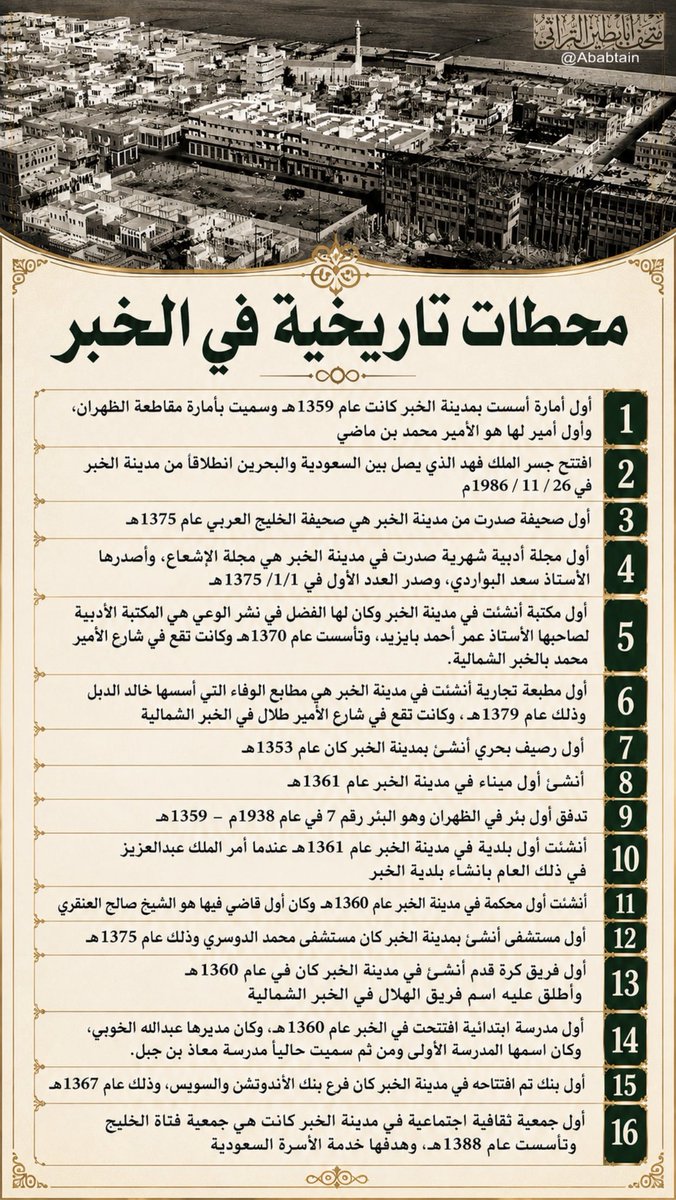 متحف أبابطين التراثي
@Ababtain

محطات تاريخية في الخبر

1 أول أمارة أسست بمدينة الخبر كانت عام 1359هـ وسميت بأمارة مقاطعة الظهران، وأول أمير لها هو الأمير محمد بن ماضي

2 افتتح جسر الملك فهد الذي يصل بين السعودية والبحرين انطلاقاً من مدينة الخبر في 26 / 11 / 1986م

3 أول صحيفة صدرت من مدينة الخبر هي صحيفة الخليج العربي عام 1375هـ

4 أول مجلة أدبية شهرية صدرت في مدينة الخبر هي مجلة الإشعاع، وأصدرها الأستاذ سعد البواردي، وصدر العدد الأول في 1/1/ 1375هـ

5 أول مكتبة أنشئت في مدينة الخبر وكان لها الفضل في نشر الوعي هي المكتبة الأدبية لصاحبها الأستاذ عمر أحمد بايزيد، وتأسست عام 1370هـ وكانت تقع في شارع الأمير محمد بالخبر الشمالية.

6 أول مطبعة تجارية أنشئت في مدينة الخبر هي مطابع الوفاء التي أسسها خالد الدبل وذلك عام 1379هـ، وكانت تقع في شارع الأمير طلال في الخبر الشمالية

7 أول رصيف بحري أنشئ بمدينة الخبر كان عام 1353هـ

8 أنشئ أول ميناء في مدينة الخبر عام 1361هـ

9 تدفق أول بئر في الظهران وهو البئر رقم 7 في عام 1938م – 1359هـ

10 أنشئت أول بلدية في مدينة الخبر عام 1361هـ عندما أمر الملك عبدالعزيز في ذلك العام بانشاء بلدية الخبر

11 أنشئت أول محكمة في مدينة الخبر عام 1360هـ وكان أول قاضي فيها هو الشيخ صالح العنقري

12 أول مستشفى أنشئ بمدينة الخبر كان مستشفى محمد الدوسري وذلك عام 1375هـ

13 أول فريق كرة قدم أنشئ في مدينة الخبر كان في عام 1360هـ وأطلق عليه اسم فريق الهلال في الخبر الشمالية

14 أول مدرسة ابتدائية افتتحت في الخبر عام 1360هـ، وكان مديرها عبدالله الخوبي، وكان اسمها المدرسة الأولى ومن ثم سميت حالياً مدرسة معاذ بن جبل.

15 أول بنك تم افتتاحه في مدينة الخبر كان فرع بنك الأندوتشن والسويس، وذلك عام 1367هـ

16 أول جمعية ثقافية اجتماعية في مدينة الخبر كانت هي جمعية فتاة الخليج وتأسست عام 1388هـ، وهدفها خدمة الأسرة السعودية